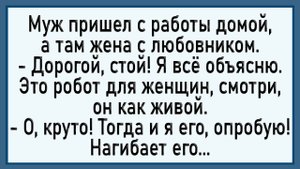 Муж пришел с работы домой, а там жена с любовником.
- Дорогой, стой! Я всё объясню. Это робот для женщин, смотри, он как живой.
- О, круто! Тогда и я его, опробую! Нагибает его...